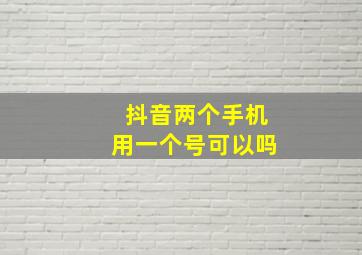 抖音两个手机
用一个号可以吗